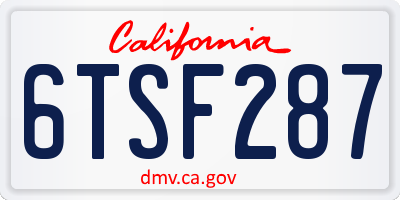 California

6TSF287

dmv.ca.gov